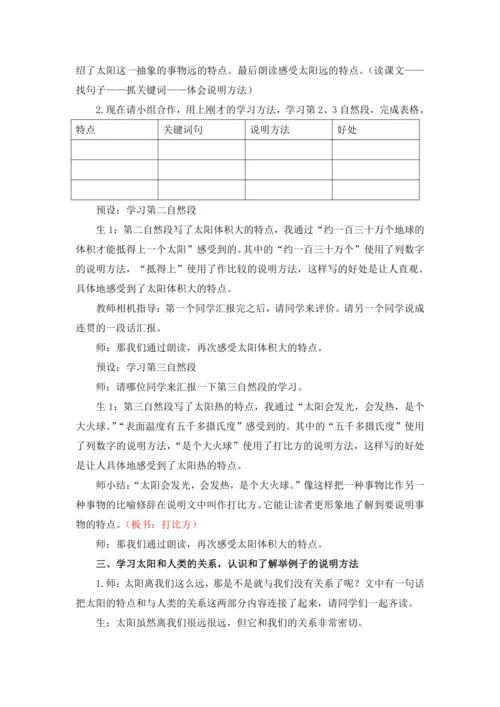 绍了太阳这一抽象的事物远的特点。最后朗读感受太阳远的特点。（读课文——找句子——抓关键词——体会说明方法）

2.现在请小组合作，用上刚才的学习方法，学习第2、3自然段，完成表格。

| 特点 | 关键词句 | 说明方法 | 好处 |
|---|---|---|---|
| | | | |
| | | | |
| | | | |

预设：学习第二自然段

生1：第二自然段写了太阳体积大的特点，我通过“约一百三十万个地球的体积才能抵得上一个太阳”感受到的。其中的“约一百三十万个”使用了列数字的说明方法，“抵得上”使用了作比较的说明方法，这样写的好处是让人直观、具体地感受到了太阳体积大的特点。

教师相机指导：第一个同学汇报完之后，请同学来评价。请另一个同学说成连贯的一段话汇报。

师：那我们通过朗读，再次感受太阳体积大的特点。

预设：学习第三自然段

师：请哪位同学来汇报一下第三自然段的学习。

生1：第三自然段写了太阳热的特点，我通过“太阳会发光，会发热，是个大火球。”“表面温度有五千多摄氏度”感受到的。其中的“五千多摄氏度”使用了列数字的说明方法，“是个大火球”使用了打比方的说明方法，这样写的好处是让人具体地感受到了太阳热的特点。

师小结：“太阳会发光，会发热，是个大火球。”像这样把一种事物比作另一种事物的比喻修辞在说明文中叫作打比方。它能让读者更形象地了解到要说明事物的特点。（板书：打比方）

师：那我们通过朗读，再次感受太阳体积大的特点。

三、学习太阳和人类的关系，认识和了解举例子的说明方法

1.师：太阳离我们这么远，那是不是就与我们没有关系了呢？文中有一句话把太阳的特点和与人类的关系这两部分内容连接了起来，请同学们一起齐读。

生：太阳虽然离我们很远很远，但它和我们的关系非常密切。